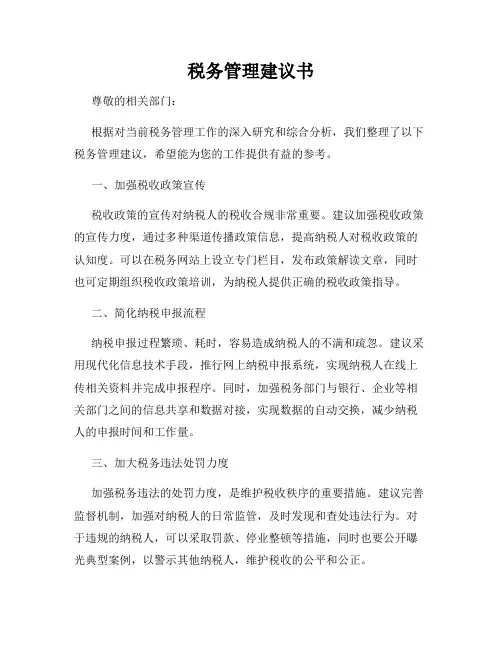 税务管理建议书

尊敬的相关部门：

根据对当前税务管理工作的深入研究和综合分析，我们整理了以下税务管理建议，希望能为您的工作提供有益的参考。

一、加强税收政策宣传

税收政策的宣传对纳税人的税收合规非常重要。建议加强税收政策的宣传力度，通过多种渠道传播政策信息，提高纳税人对税收政策的认知度。可以在税务网站上设立专门栏目，发布政策解读文章，同时也可定期组织税收政策培训，为纳税人提供正确的税收政策指导。

二、简化纳税申报流程

纳税申报过程繁琐、耗时，容易造成纳税人的不满和疏忽。建议采用现代化信息技术手段，推行网上纳税申报系统，实现纳税人在线上传相关资料并完成申报程序。同时，加强税务部门与银行、企业等相关部门之间的信息共享和数据对接，实现数据的自动交换，减少纳税人的申报时间和工作量。

三、加大税务违法处罚力度

加强税务违法的处罚力度，是维护税收秩序的重要措施。建议完善监督机制，加强对纳税人的日常监管，及时发现和查处违法行为。对于违规的纳税人，可以采取罚款、停业整顿等措施，同时也要公开曝光典型案例，以警示其他纳税人，维护税收的公平和公正。